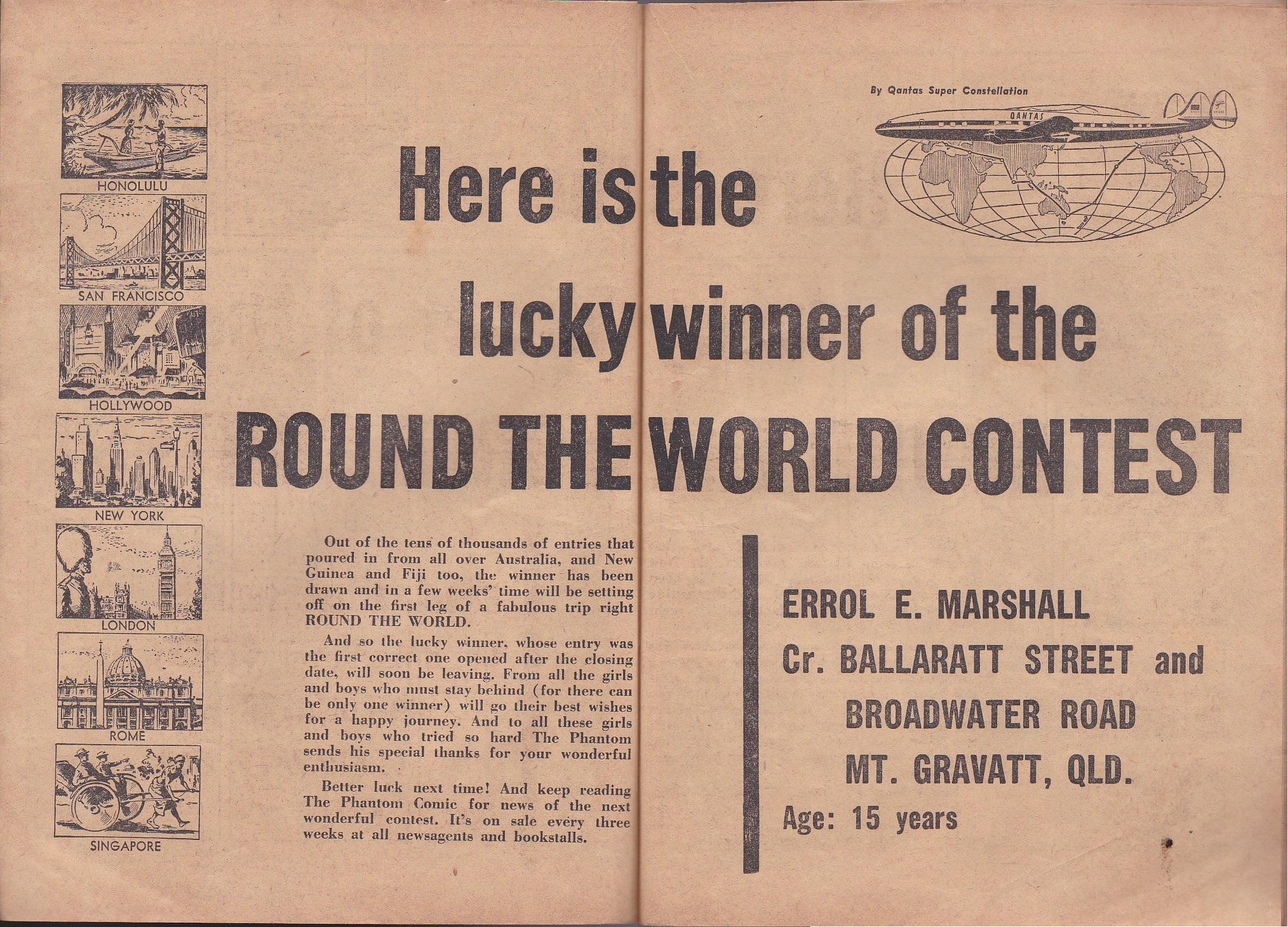 HONOLULU

SAN FRANCISCO

HOLLYWOOD

NEW YORK

LONDON

ROME

SINGAPORE

By Qantas Super Constellation

QANTAS

Here is the lucky winner of the ROUND THE WORLD CONTEST

Out of the tens of thousands of entries that poured in from all over Australia, and New Guinea and Fiji too, the winner has been drawn and in a few weeks' time will be setting off on the first leg of a fabulous trip right ROUND THE WORLD.

And so the lucky winner, whose entry was the first correct one opened after the closing date, will soon be leaving. From all the girls and boys who must stay behind (for there can be only one winner) will go their best wishes for a happy journey. And to all these girls and boys who tried so hard The Phantom sends his special thanks for your wonderful enthusiasm.

Better luck next time! And keep reading The Phantom Comic for news of the next wonderful contest. It's on sale every three weeks at all newsagents and bookstalls.

ERROL E. MARSHALL
Cr. BALLARATT STREET and
BROADWATER ROAD
MT. GRAVATT, QLD.
Age: 15 years